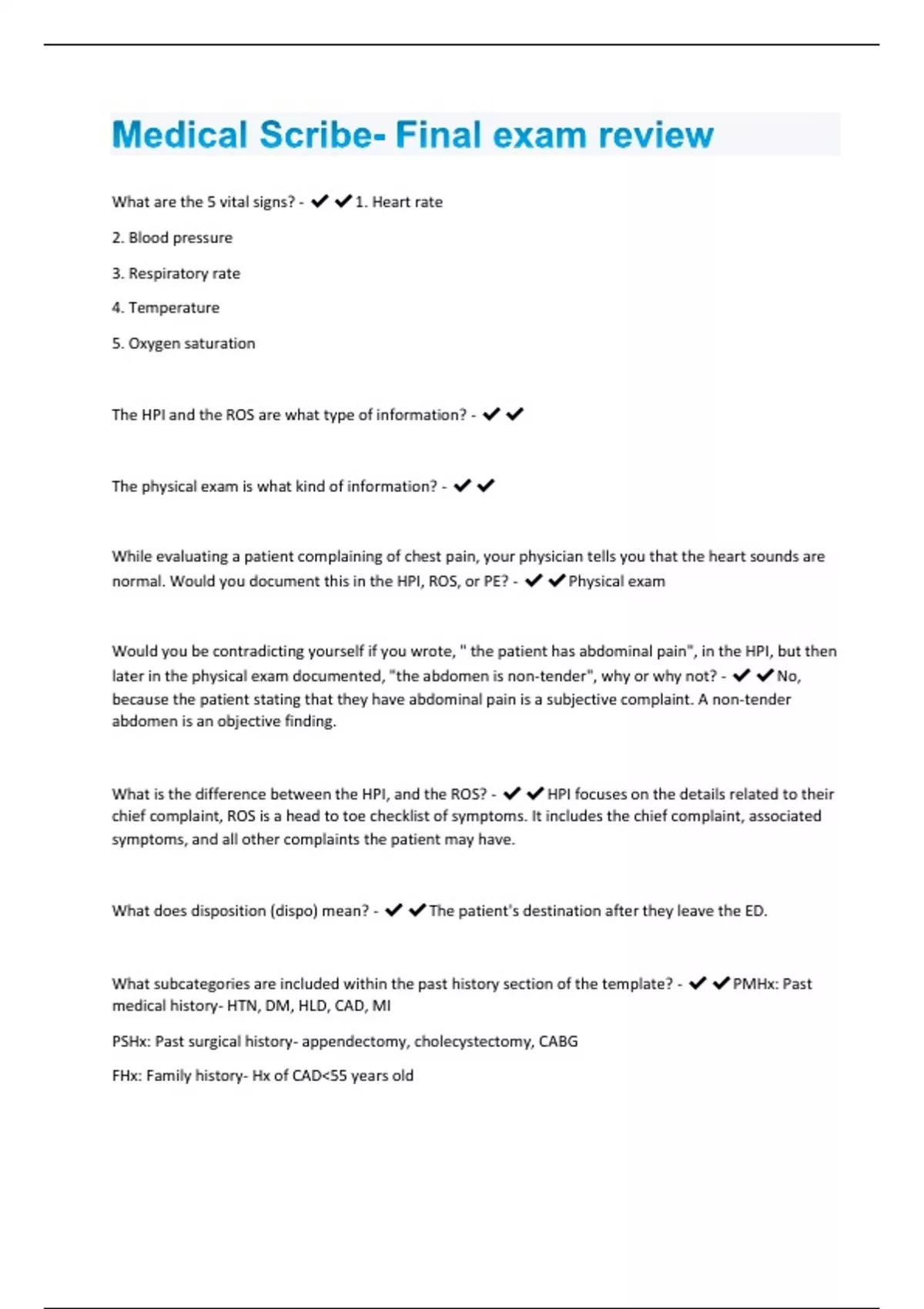 Medical Scribe- Final exam review

What are the 5 vital signs? - ✔✔1. Heart rate

2. Blood pressure

3. Respiratory rate

4. Temperature

5. Oxygen saturation

The HPI and the ROS are what type of information? - ✔✔

The physical exam is what kind of information? - ✔✔

While evaluating a patient complaining of chest pain, your physician tells you that the heart sounds are normal. Would you document this in the HPI, ROS, or PE? - ✔✔Physical exam

Would you be contradicting yourself if you wrote, " the patient has abdominal pain", in the HPI, but then later in the physical exam documented, "the abdomen is non-tender", why or why not? - ✔✔No, because the patient stating that they have abdominal pain is a subjective complaint. A non-tender abdomen is an objective finding.

What is the difference between the HPI, and the ROS? - ✔✔HPI focuses on the details related to their chief complaint, ROS is a head to toe checklist of symptoms. It includes the chief complaint, associated symptoms, and all other complaints the patient may have.

What does disposition (dispo) mean? - ✔✔The patient's destination after they leave the ED.

What subcategories are included within the past history section of the template? - ✔✔PMHx: Past medical history- HTN, DM, HLD, CAD, MI

PSHx: Past surgical history- appendectomy, cholecystectomy, CABG

FHx: Family history- Hx of CAD<55 years old